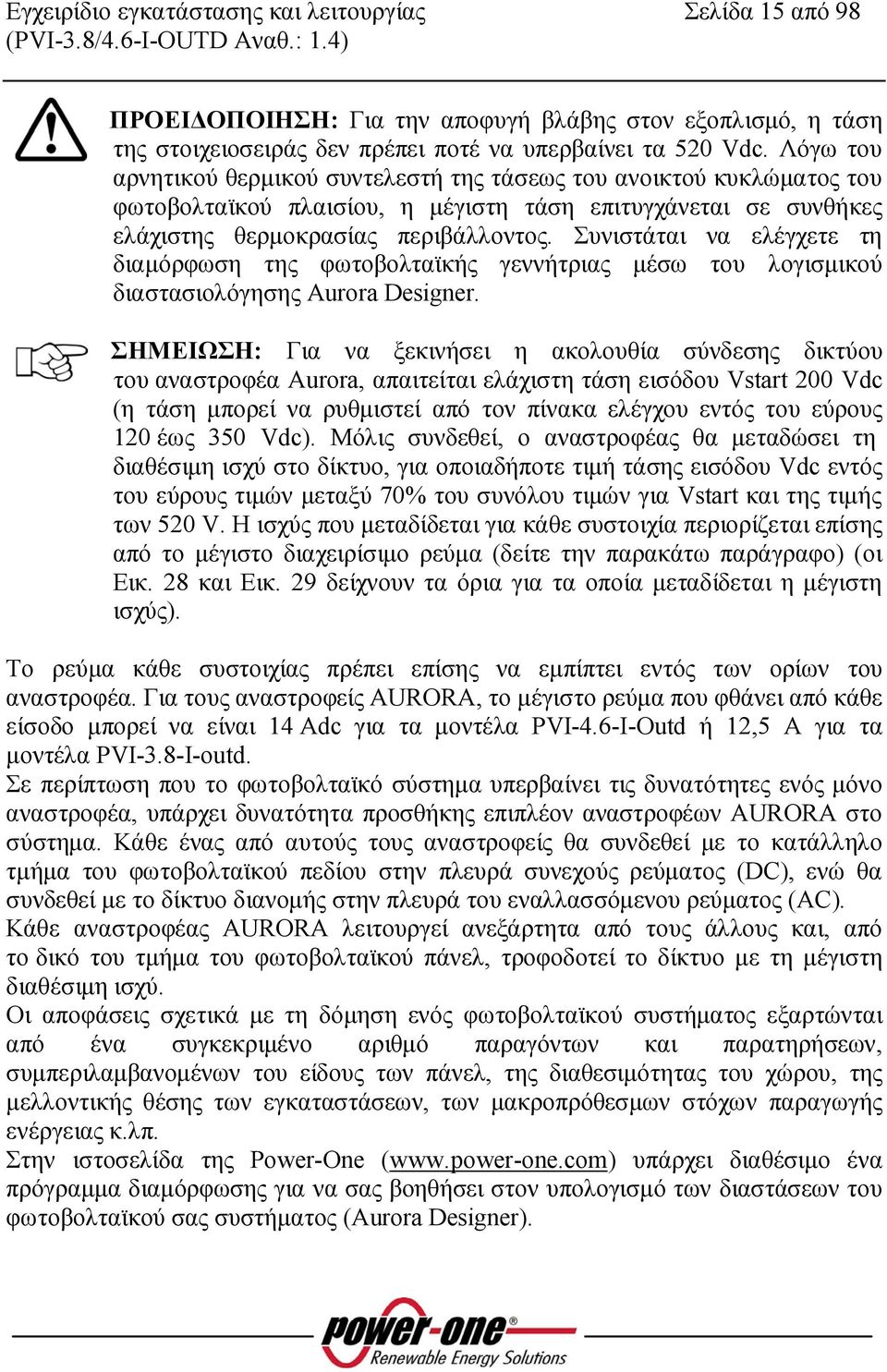 Εγχειρίδιο εγκατάστασης και λειτουργίας (PVI-3.8/4.6-I-OUTD Αναθ.: 1.4)

Σελίδα 15 από 98

ΠΡΟΕΙΔΟΠΟΙΗΣΗ: Για την αποφυγή βλάβης στον εξοπλισμό, η τάση της στοιχειοσειράς δεν πρέπει ποτέ να υπερβαίνει τα 520 Vdc. Λόγω του αρνητικού θερμικού συντελεστή της τάσεως του ανοικτού κυκλώματος του φωτοβολταϊκού πλαισίου, η μέγιστη τάση επιτυγχάνεται σε συνθήκες ελάχιστης θερμοκρασίας περιβάλλοντος. Συνιστάται να ελέγχετε τη διαμόρφωση της φωτοβολταϊκής γεννήτριας μέσω του λογισμικού διαστασιολόγησης Aurora Designer.

ΣΗΜΕΙΩΣΗ: Για να ξεκινήσει η ακολουθία σύνδεσης δικτύου του αναστροφέα Aurora, απαιτείται ελάχιστη τάση εισόδου Vstart 200 Vdc (η τάση μπορεί να ρυθμιστεί από τον πίνακα ελέγχου εντός του εύρους 120 έως 350 Vdc). Μόλις συνδεθεί, ο αναστροφέας θα μεταδώσει τη διαθέσιμη ισχύ στο δίκτυο, για οποιαδήποτε τιμή τάσης εισόδου Vdc εντός του εύρους τιμών μεταξύ 70% του συνόλου τιμών για Vstart και της τιμής των 520 V. Η ισχύς που μεταδίδεται για κάθε συστοιχία περιορίζεται επίσης από το μέγιστο διαχειρίσιμο ρεύμα (δείτε την παρακάτω παράγραφο) (οι Εικ. 28 και Εικ. 29 δείχνουν τα όρια για τα οποία μεταδίδεται η μέγιστη ισχύς).

Το ρεύμα κάθε συστοιχίας πρέπει επίσης να εμπίπτει εντός των ορίων του αναστροφέα. Για τους αναστροφείς AURORA, το μέγιστο ρεύμα που φθάνει από κάθε είσοδο μπορεί να είναι 14 Adc για τα μοντέλα PVI-4.6-I-Outd ή 12,5 A για τα μοντέλα PVI-3.8-I-outd.
Σε περίπτωση που το φωτοβολταϊκό σύστημα υπερβαίνει τις δυνατότητες ενός μόνο αναστροφέα, υπάρχει δυνατότητα προσθήκης επιπλέον αναστροφέων AURORA στο σύστημα. Κάθε ένας από αυτούς τους αναστροφείς θα συνδεθεί με το κατάλληλο τμήμα του φωτοβολταϊκού πεδίου στην πλευρά συνεχούς ρεύματος (DC), ενώ θα συνδεθεί με το δίκτυο διανομής στην πλευρά του εναλλασσόμενου ρεύματος (AC).
Κάθε αναστροφέας AURORA λειτουργεί ανεξάρτητα από τους άλλους και, από το δικό του τμήμα του φωτοβολταϊκού πάνελ, τροφοδοτεί το δίκτυο με τη μέγιστη διαθέσιμη ισχύ.
Οι αποφάσεις σχετικά με τη δόμηση ενός φωτοβολταϊκού συστήματος εξαρτώνται από ένα συγκεκριμένο αριθμό παραγόντων και παρατηρήσεων, συμπεριλαμβανομένων του είδους των πάνελ, της διαθεσιμότητας του χώρου, της μελλοντικής θέσης των εγκαταστάσεων, των μακροπρόθεσμων στόχων παραγωγής ενέργειας κ.λπ.
Στην ιστοσελίδα της Power-One (www.power-one.com) υπάρχει διαθέσιμο ένα πρόγραμμα διαμόρφωσης για να σας βοηθήσει στον υπολογισμό των διαστάσεων του φωτοβολταϊκού σας συστήματος (Aurora Designer).

power-one®
Renewable Energy Solutions